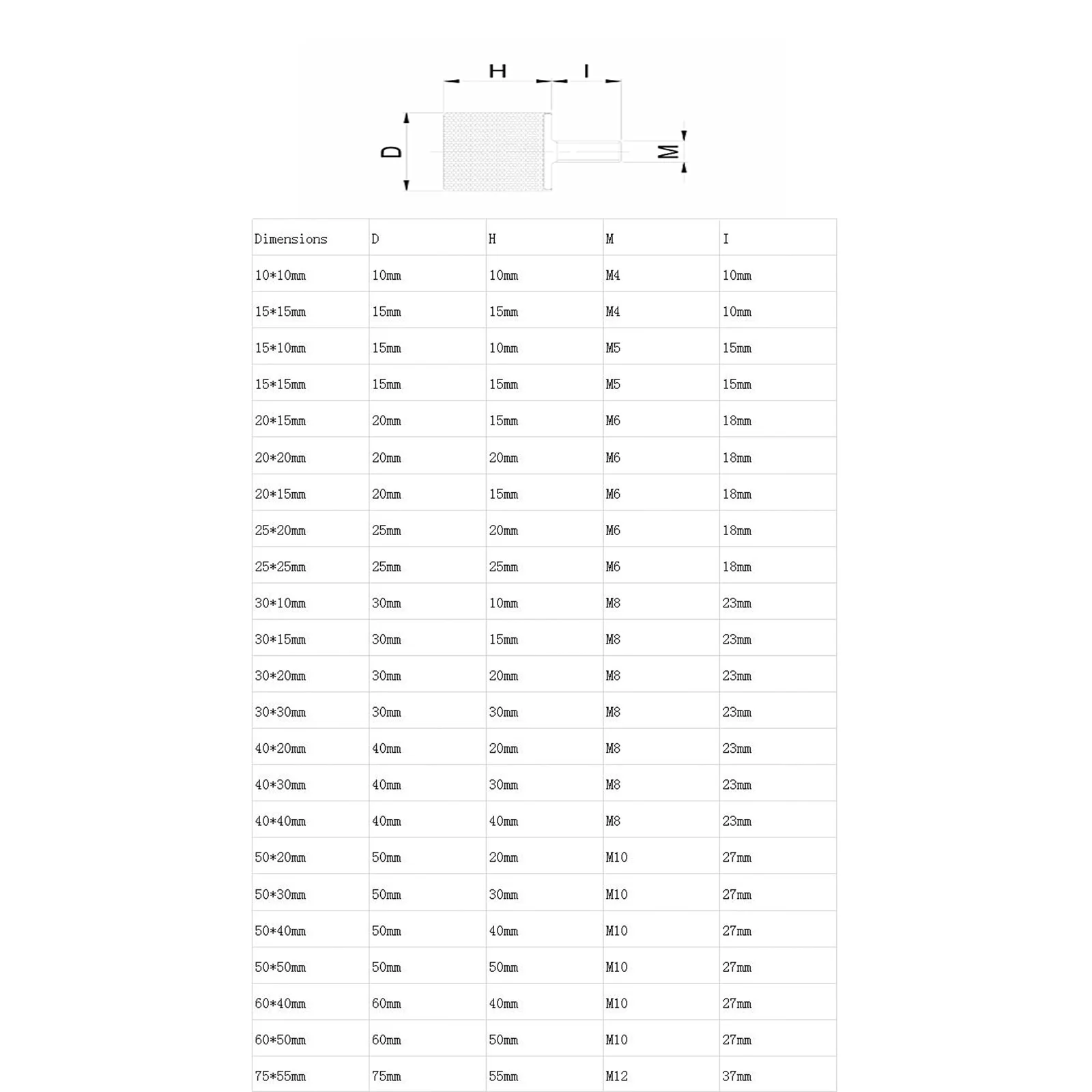 H I

D M

| Dimensions | D | H | M | I |
|---|---|---|---|---|
| 10*10mm | 10mm | 10mm | M4 | 10mm |
| 15*15mm | 15mm | 15mm | M4 | 10mm |
| 15*10mm | 15mm | 10mm | M5 | 15mm |
| 15*15mm | 15mm | 15mm | M5 | 15mm |
| 20*15mm | 20mm | 15mm | M6 | 18mm |
| 20*20mm | 20mm | 20mm | M6 | 18mm |
| 20*15mm | 20mm | 15mm | M6 | 18mm |
| 25*20mm | 25mm | 20mm | M6 | 18mm |
| 25*25mm | 25mm | 25mm | M6 | 18mm |
| 30*10mm | 30mm | 10mm | M8 | 23mm |
| 30*15mm | 30mm | 15mm | M8 | 23mm |
| 30*20mm | 30mm | 20mm | M8 | 23mm |
| 30*30mm | 30mm | 30mm | M8 | 23mm |
| 40*20mm | 40mm | 20mm | M8 | 23mm |
| 40*30mm | 40mm | 30mm | M8 | 23mm |
| 40*40mm | 40mm | 40mm | M8 | 23mm |
| 50*20mm | 50mm | 20mm | M10 | 27mm |
| 50*30mm | 50mm | 30mm | M10 | 27mm |
| 50*40mm | 50mm | 40mm | M10 | 27mm |
| 50*50mm | 50mm | 50mm | M10 | 27mm |
| 60*40mm | 60mm | 40mm | M10 | 27mm |
| 60*50mm | 60mm | 50mm | M10 | 27mm |
| 75*55mm | 75mm | 55mm | M12 | 37mm |